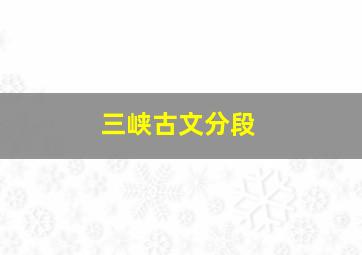 三峡古文分段